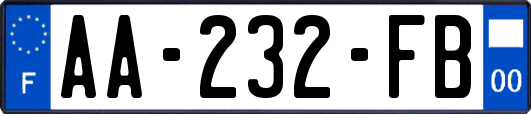 F

AA-232-FB

00